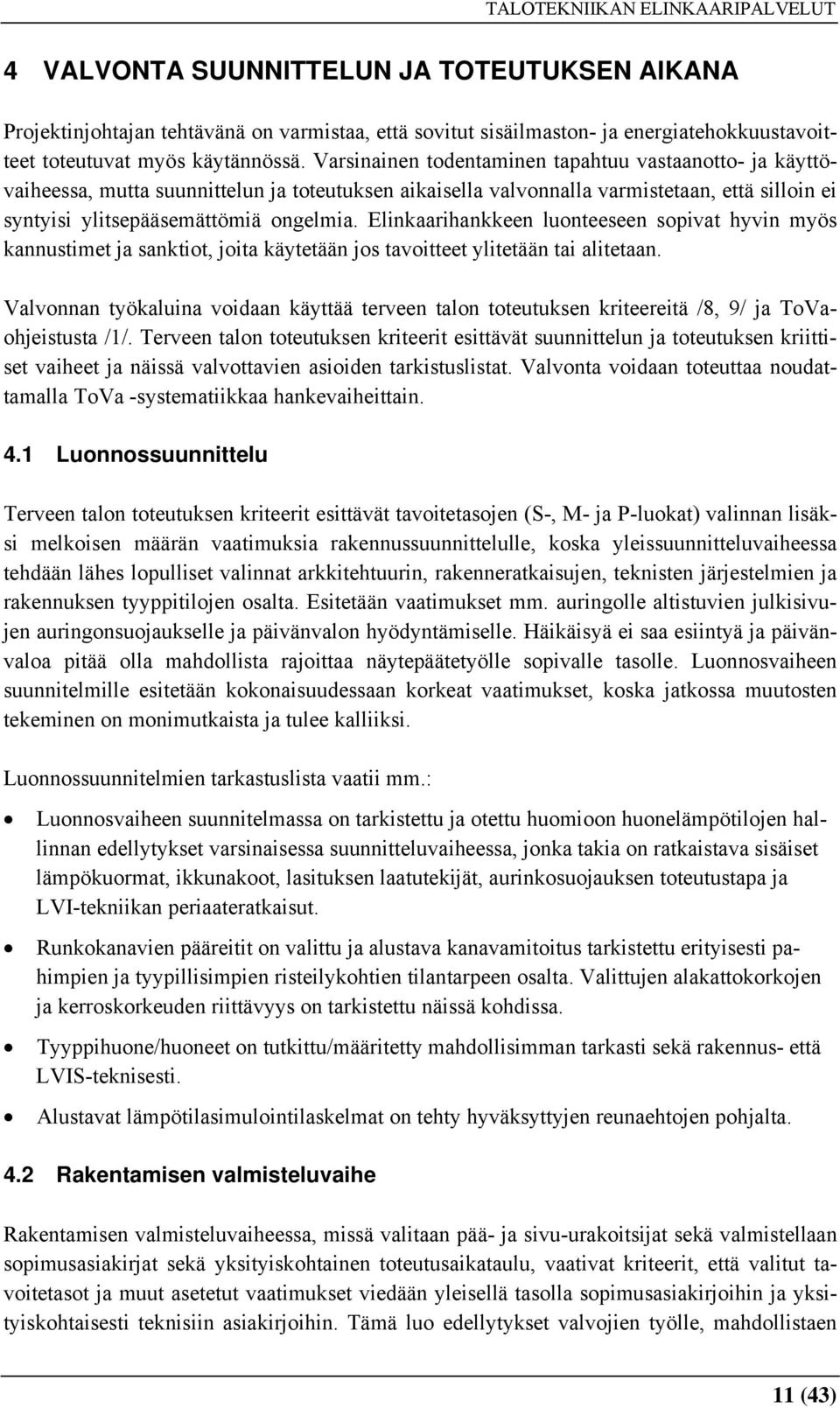 TALOTEKNIIKAN ELINKAARIPALVELUT

4 VALVONTA SUUNNITTELUN JA TOTEUTUKSEN AIKANA

Projektinjohtajan tehtävänä on varmistaa, että sovitut sisäilmaston- ja energiatehokkuustavoitteet toteutuvat myös käytännössä. Varsinainen todentaminen tapahtuu vastaanotto- ja käyttövaiheessa, mutta suunnittelun ja toteutuksen aikaisella valvonnalla varmistetaan, että silloin ei syntyisi ylitsepääsemättömiä ongelmia. Elinkaarihankkeen luonteeseen sopivat hyvin myös kannustimet ja sanktiot, joita käytetään jos tavoitteet ylitetään tai alitetaan.

Valvonnan työkaluina voidaan käyttää terveen talon toteutuksen kriteereitä /8, 9/ ja ToVa-ohjeistusta /1/. Terveen talon toteutuksen kriteerit esittävät suunnittelun ja toteutuksen kriittiset vaiheet ja näissä valvottavien asioiden tarkistuslistat. Valvonta voidaan toteuttaa noudattamalla ToVa -systematiikkaa hankevaiheittain.

4.1 Luonnossuunnittelu

Terveen talon toteutuksen kriteerit esittävät tavoitetasojen (S-, M- ja P-luokat) valinnan lisäksi melkoisen määrän vaatimuksia rakennussuunnittelulle, koska yleissuunnitteluvaiheessa tehdään lähes lopulliset valinnat arkkitehtuurin, rakenneratkaisujen, teknisten järjestelmien ja rakennuksen tyyppitilojen osalta. Esitetään vaatimukset mm. auringolle altistuvien julkisivujen auringonsuojaukselle ja päivänvalon hyödyntämiselle. Häikäisyä ei saa esiintyä ja päivänvaloa pitää olla mahdollista rajoittaa näytepäätetyölle sopivalle tasolle. Luonnosvaiheen suunnitelmille esitetään kokonaisuudessaan korkeat vaatimukset, koska jatkossa muutosten tekeminen on monimutkaista ja tulee kalliiksi.

Luonnossuunnitelmien tarkastuslista vaatii mm.:

• Luonnosvaiheen suunnitelmassa on tarkistettu ja otettu huomioon huonelämpötilojen hallinnan edellytykset varsinaisessa suunnitteluvaiheessa, jonka takia on ratkaistava sisäiset lämpökuormat, ikkunakoot, lasituksen laatutekijät, aurinkosuojauksen toteutustapa ja LVI-tekniikan periaateratkaisut.

• Runkokanavien pääreitit on valittu ja alustava kanavamitoitus tarkistettu erityisesti pahimpien ja tyypillisimpien risteilykohtien tilantarpeen osalta. Valittujen alakattokorkojen ja kerroskorkeuden riittävyys on tarkistettu näissä kohdissa.

• Tyyppihuone/huoneet on tutkittu/määritetty mahdollisimman tarkasti sekä rakennus- että LVIS-teknisesti.

• Alustavat lämpötilasimulointilaskelmat on tehty hyväksyttyjen reunaehtojen pohjalta.

4.2 Rakentamisen valmisteluvaihe

Rakentamisen valmisteluvaiheessa, missä valitaan pää- ja sivu-urakoitsijat sekä valmistellaan sopimusasiakirjat sekä yksityiskohtainen toteutusaikataulu, vaativat kriteerit, että valitut tavoitetasot ja muut asetetut vaatimukset viedään yleisellä tasolla sopimusasiakirjoihin ja yksityiskohtaisesti teknisiin asiakirjoihin. Tämä luo edellytykset valvojien työlle, mahdollistaen

11 (43)